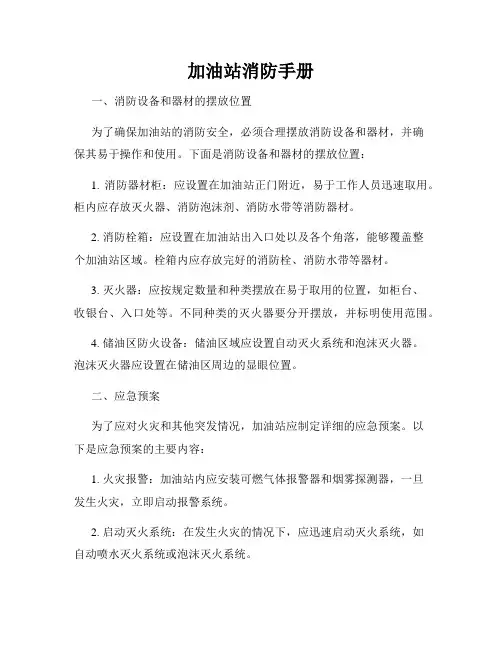 加油站消防手册

一、消防设备和器材的摆放位置

为了确保加油站的消防安全，必须合理摆放消防设备和器材，并确保其易于操作和使用。下面是消防设备和器材的摆放位置：

1. 消防器材柜：应设置在加油站正门附近，易于工作人员迅速取用。柜内应存放灭火器、消防泡沫剂、消防水带等消防器材。

2. 消防栓箱：应设置在加油站出入口处以及各个角落，能够覆盖整个加油站区域。栓箱内应存放完好的消防栓、消防水带等器材。

3. 灭火器：应按规定数量和种类摆放在易于取用的位置，如柜台、收银台、入口处等。不同种类的灭火器要分开摆放，并标明使用范围。

4. 储油区防火设备：储油区域应设置自动灭火系统和泡沫灭火器。泡沫灭火器应设置在储油区周边的显眼位置。

二、应急预案

为了应对火灾和其他突发情况，加油站应制定详细的应急预案。以下是应急预案的主要内容：

1. 火灾报警：加油站内应安装可燃气体报警器和烟雾探测器，一旦发生火灾，立即启动报警系统。

2. 启动灭火系统：在发生火灾的情况下，应迅速启动灭火系统，如自动喷水灭火系统或泡沫灭火系统。